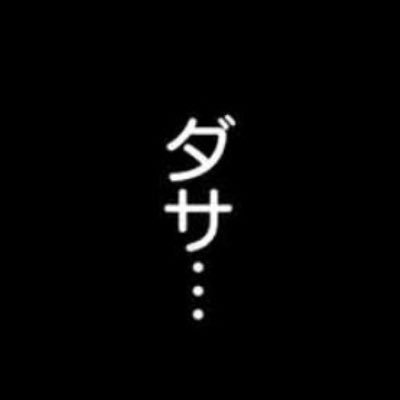 ダサ…